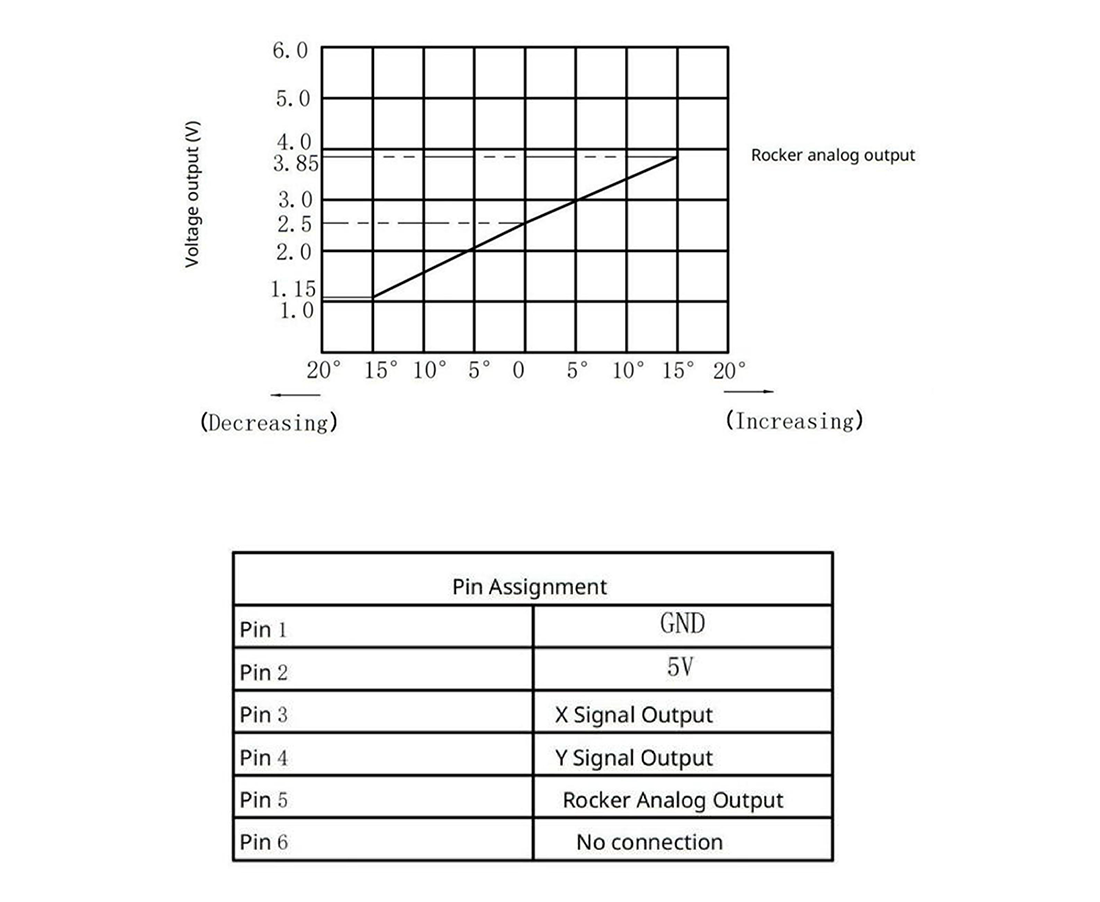 Voltage output (V)

6.0
5.0
4.0
3.85
3.0
2.5
2.0
1.15
1.0

Rocker analog output

20° 15° 10° 5° 0 5° 10° 15° 20°

(Decreasing)

(Increasing)

| Pin Assignment | |
|---|---|
| Pin 1 | GND |
| Pin 2 | 5V |
| Pin 3 | X Signal Output |
| Pin 4 | Y Signal Output |
| Pin 5 | Rocker Analog Output |
| Pin 6 | No connection |